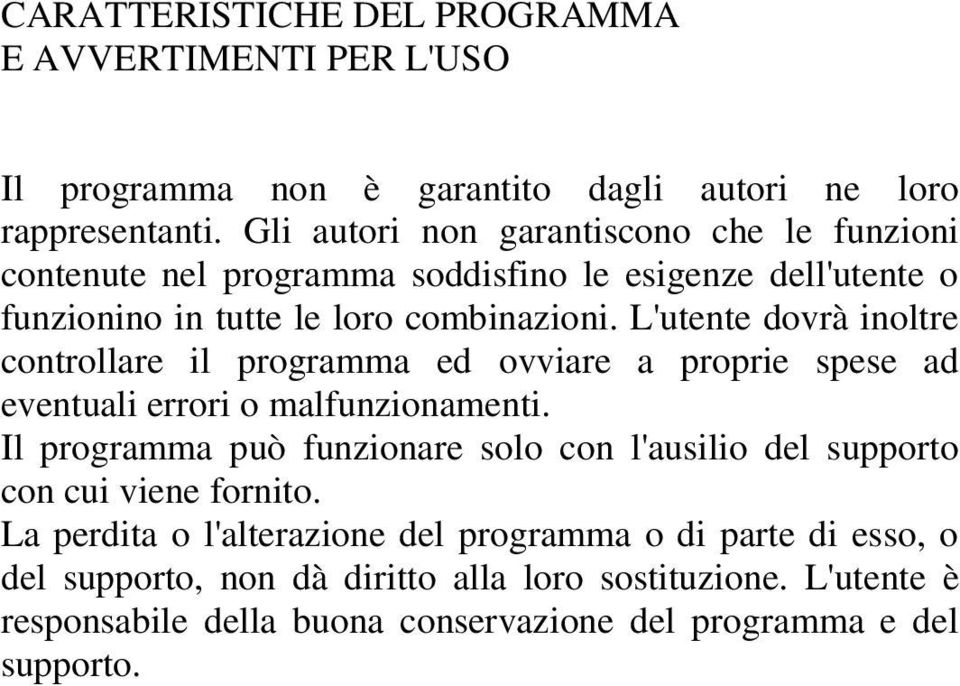 CARATTERISTICHE DEL PROGRAMMA
E AVVERTIMENTI PER L'USO

Il programma non è garantito dagli autori ne loro rappresentanti. Gli autori non garantiscono che le funzioni contenute nel programma soddisfino le esigenze dell'utente o funzionino in tutte le loro combinazioni. L'utente dovrà inoltre controllare il programma ed ovviare a proprie spese ad eventuali errori o malfunzionamenti.
Il programma può funzionare solo con l'ausilio del supporto con cui viene fornito.
La perdita o l'alterazione del programma o di parte di esso, o del supporto, non dà diritto alla loro sostituzione. L'utente è responsabile della buona conservazione del programma e del supporto.